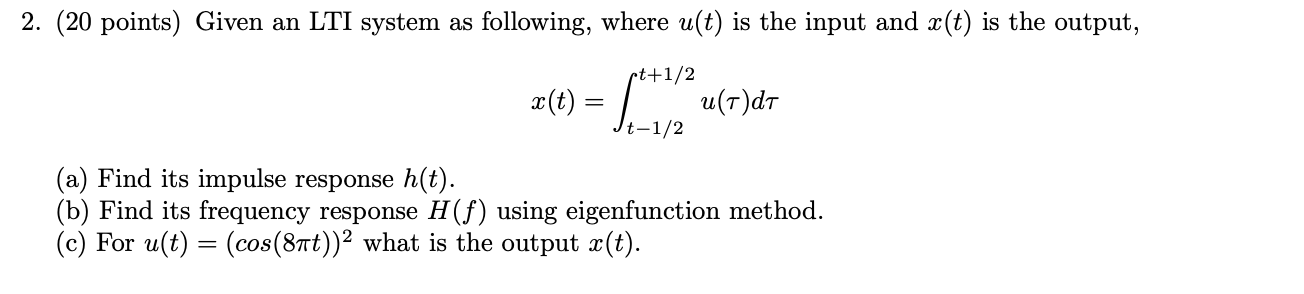 2. (20 points) Given an LTI system as following, where $u(t)$ is the input and $x(t)$ is the output,

$$x(t) = \int_{t-1/2}^{t+1/2} u(\tau)d\tau$$

(a) Find its impulse response $h(t)$.
(b) Find its frequency response $H(f)$ using eigenfunction method.
(c) For $u(t) = (cos(8\pi t))^2$ what is the output $x(t)$.